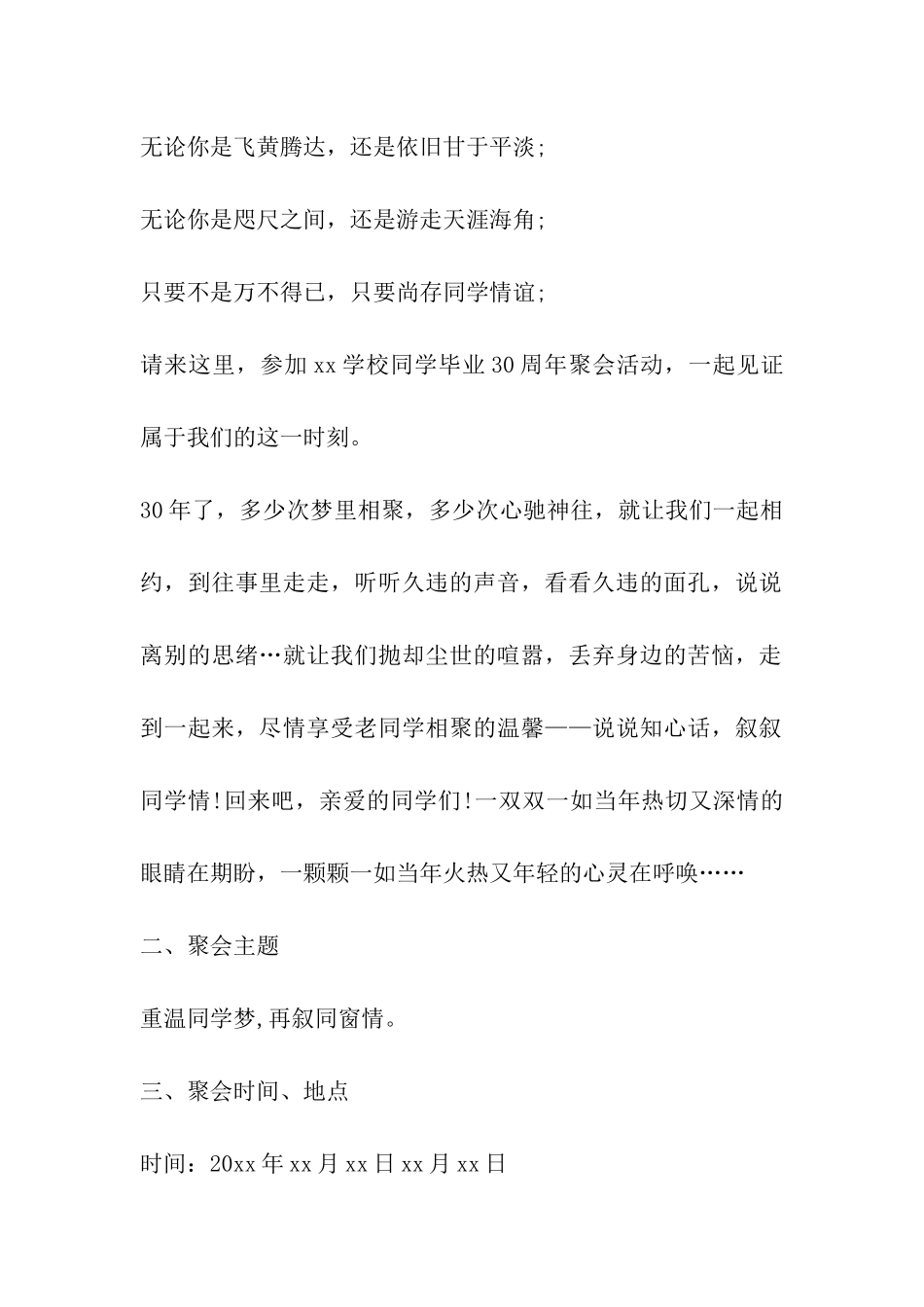 无论你是飞黄腾达，还是依旧甘于平淡;

无论你是咫尺之间，还是游走天涯海角;

只要不是万不得已，只要尚存同学情谊;

请来这里，参加xx学校同学毕业30周年聚会活动，一起见证属于我们的这一时刻。

30年了，多少次梦里相聚，多少次心驰神往，就让我们一起相约，到往事里走走，听听久违的声音，看看久违的面孔，说说离别的思绪…就让我们抛却尘世的喧嚣，丢弃身边的苦恼，走到一起来，尽情享受老同学相聚的温馨——说说知心话，叙叙同学情!回来吧，亲爱的同学们!一双双一如当年热切又深情的眼睛在期盼，一颗颗一如当年火热又年轻的心灵在呼唤……

二、聚会主题

重温同学梦,再叙同窗情。

三、聚会时间、地点

时间：20xx年xx月xx日xx月xx日